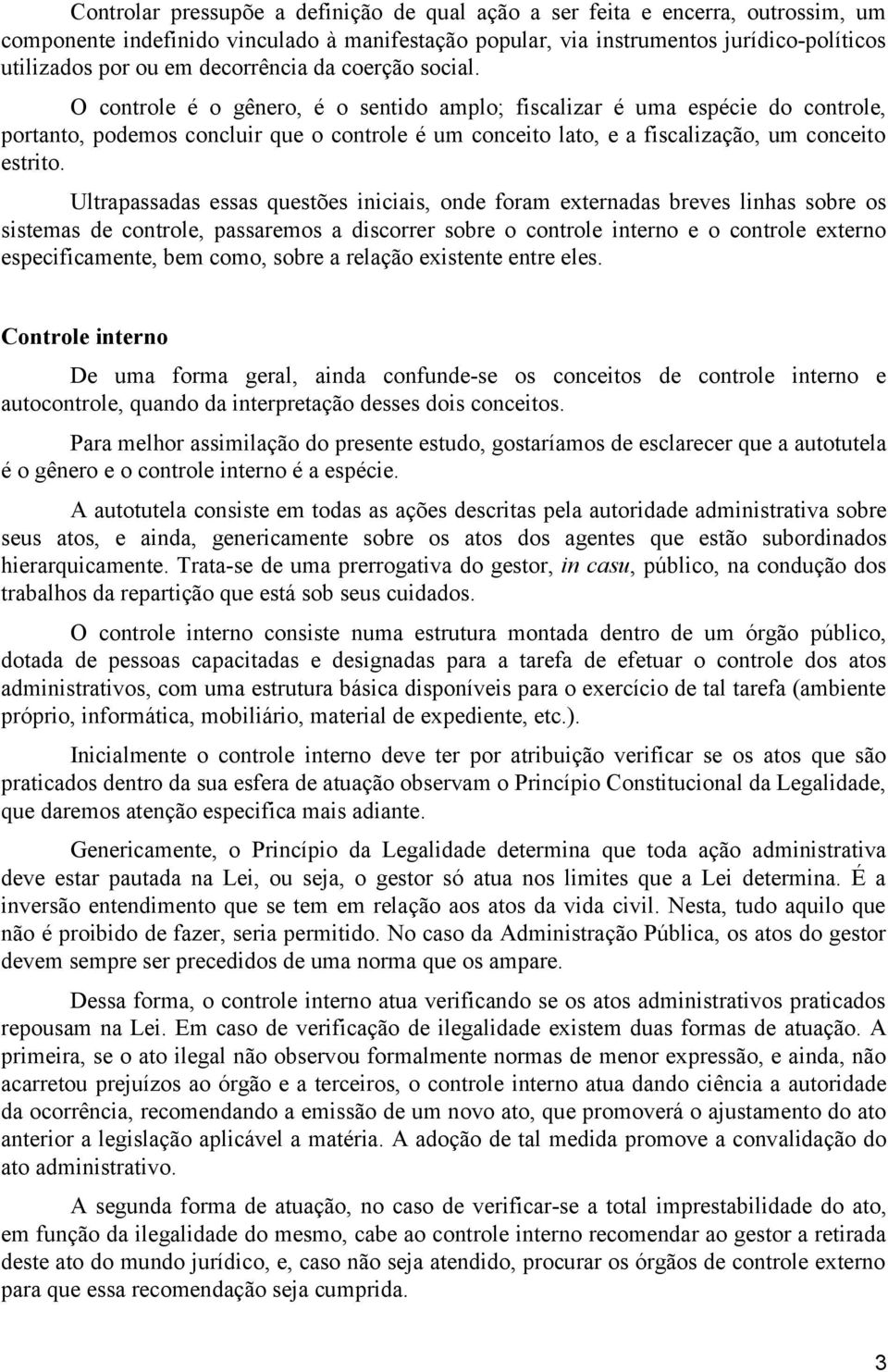 Controlar pressupõe a definição de qual ação a ser feita e encerra, outrossim, um componente indefinido vinculado à manifestação popular, via instrumentos jurídico-políticos utilizados por ou em decorrência da coerção social.

O controle é o gênero, é o sentido amplo; fiscalizar é uma espécie do controle, portanto, podemos concluir que o controle é um conceito lato, e a fiscalização, um conceito estrito.

Ultrapassadas essas questões iniciais, onde foram externadas breves linhas sobre os sistemas de controle, passaremos a discorrer sobre o controle interno e o controle externo especificamente, bem como, sobre a relação existente entre eles.

Controle interno

De uma forma geral, ainda confunde-se os conceitos de controle interno e autocontrole, quando da interpretação desses dois conceitos.

Para melhor assimilação do presente estudo, gostaríamos de esclarecer que a autotutela é o gênero e o controle interno é a espécie.

A autotutela consiste em todas as ações descritas pela autoridade administrativa sobre seus atos, e ainda, genericamente sobre os atos dos agentes que estão subordinados hierarquicamente. Trata-se de uma prerrogativa do gestor, in casu, público, na condução dos trabalhos da repartição que está sob seus cuidados.

O controle interno consiste numa estrutura montada dentro de um órgão público, dotada de pessoas capacitadas e designadas para a tarefa de efetuar o controle dos atos administrativos, com uma estrutura básica disponíveis para o exercício de tal tarefa (ambiente próprio, informática, mobiliário, material de expediente, etc.).

Inicialmente o controle interno deve ter por atribuição verificar se os atos que são praticados dentro da sua esfera de atuação observam o Princípio Constitucional da Legalidade, que daremos atenção especifica mais adiante.

Genericamente, o Princípio da Legalidade determina que toda ação administrativa deve estar pautada na Lei, ou seja, o gestor só atua nos limites que a Lei determina. É a inversão entendimento que se tem em relação aos atos da vida civil. Nesta, tudo aquilo que não é proibido de fazer, seria permitido. No caso da Administração Pública, os atos do gestor devem sempre ser precedidos de uma norma que os ampare.

Dessa forma, o controle interno atua verificando se os atos administrativos praticados repousam na Lei. Em caso de verificação de ilegalidade existem duas formas de atuação. A primeira, se o ato ilegal não observou formalmente normas de menor expressão, e ainda, não acarretou prejuízos ao órgão e a terceiros, o controle interno atua dando ciência a autoridade da ocorrência, recomendando a emissão de um novo ato, que promoverá o ajustamento do ato anterior a legislação aplicável a matéria. A adoção de tal medida promove a convalidação do ato administrativo.

A segunda forma de atuação, no caso de verificar-se a total imprestabilidade do ato, em função da ilegalidade do mesmo, cabe ao controle interno recomendar ao gestor a retirada deste ato do mundo jurídico, e, caso não seja atendido, procurar os órgãos de controle externo para que essa recomendação seja cumprida.

3